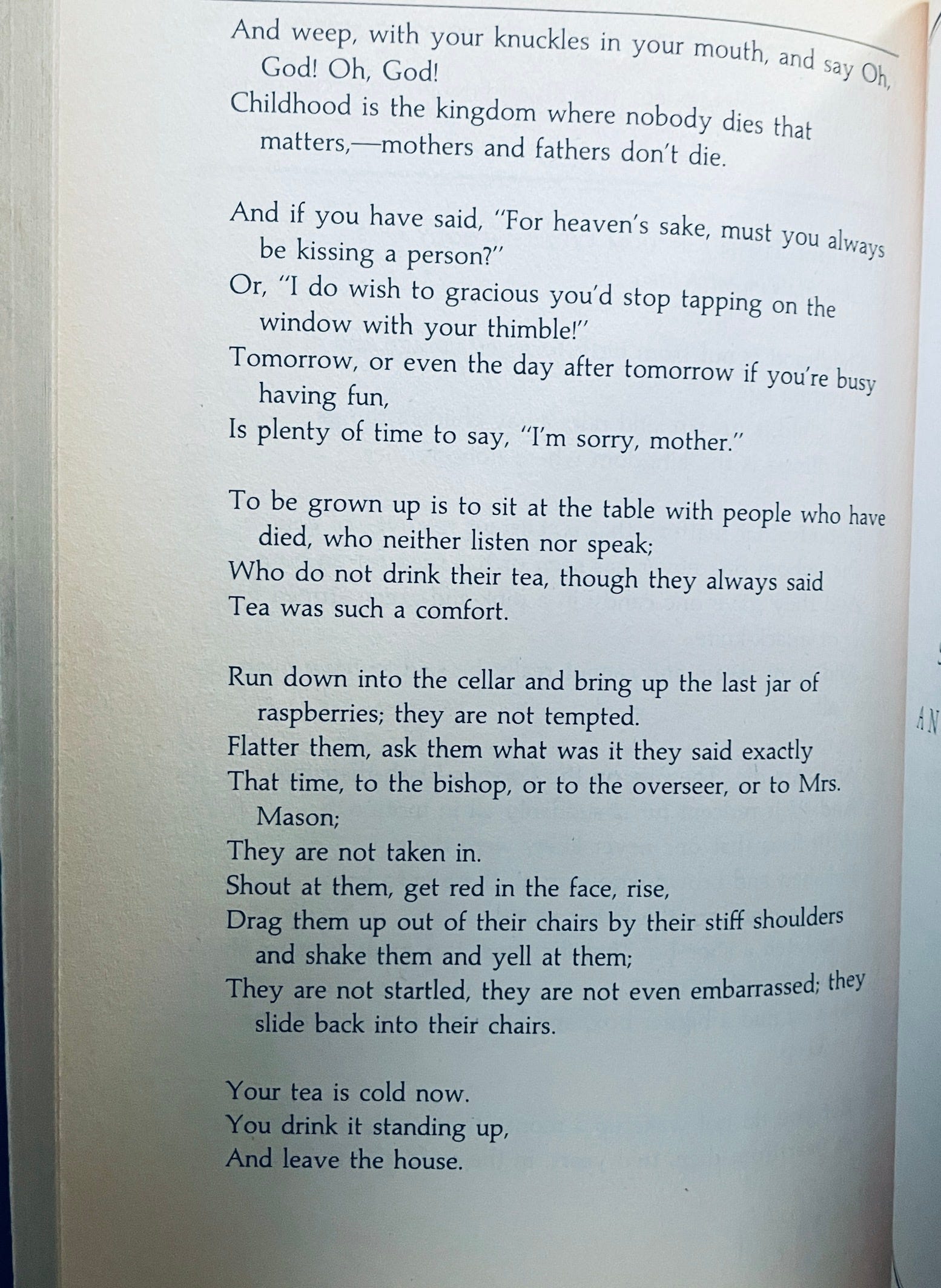 And weep, with your knuckles in your mouth, and say Oh, God! Oh, God!
Childhood is the kingdom where nobody dies that matters,—mothers and fathers don't die.

And if you have said, "For heaven's sake, must you always be kissing a person?"
Or, "I do wish to gracious you'd stop tapping on the window with your thimble!"
Tomorrow, or even the day after tomorrow if you're busy having fun,
Is plenty of time to say, "I'm sorry, mother."

To be grown up is to sit at the table with people who have died, who neither listen nor speak;
Who do not drink their tea, though they always said
Tea was such a comfort.

Run down into the cellar and bring up the last jar of raspberries; they are not tempted.
Flatter them, ask them what was it they said exactly
That time, to the bishop, or to the overseer, or to Mrs. Mason;
They are not taken in.
Shout at them, get red in the face, rise,
Drag them up out of their chairs by their stiff shoulders and shake them and yell at them;
They are not startled, they are not even embarrassed; they slide back into their chairs.

Your tea is cold now.
You drink it standing up,
And leave the house.

AN